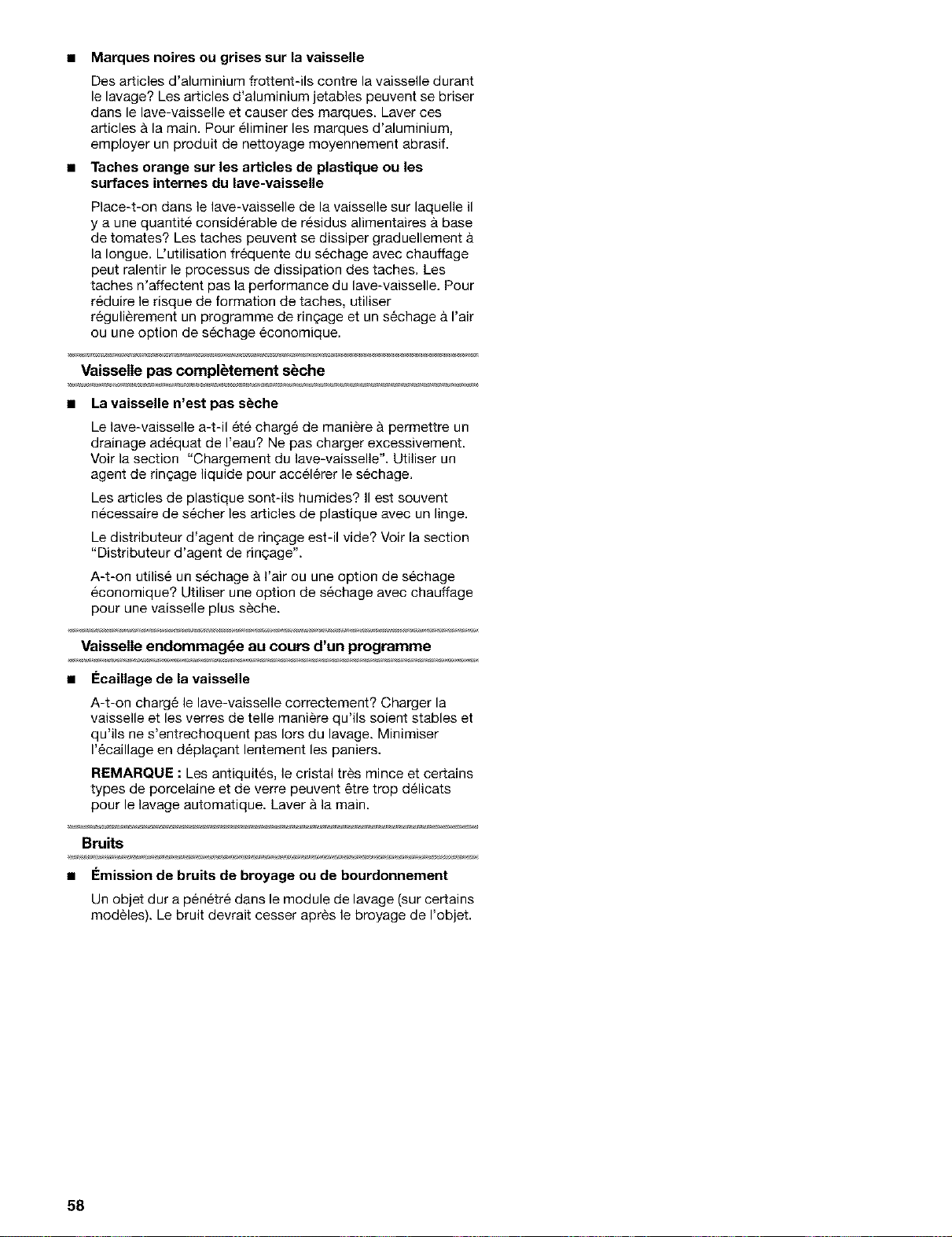 ■ Marques noires ou grises sur la vaisselle

Des articles d'aluminium frottent-ils contre la vaisselle durant le lavage? Les articles d'aluminium jetables peuvent se briser dans le lave-vaisselle et causer des marques. Laver ces articles à la main. Pour éliminer les marques d'aluminium, employer un produit de nettoyage moyennement abrasif.

■ Taches orange sur les articles de plastique ou les surfaces internes du lave-vaisselle

Place-t-on dans le lave-vaisselle de la vaisselle sur laquelle il y a une quantité considérable de résidus alimentaires à base de tomates? Les taches peuvent se dissiper graduellement à la longue. L'utilisation fréquente du séchage avec chauffage peut ralentir le processus de dissipation des taches. Les taches n'affectent pas la performance du lave-vaisselle. Pour réduire le risque de formation de taches, utiliser régulièrement un programme de rinçage et un séchage à l'air ou une option de séchage économique.

Vaisselle pas complètement sèche

■ La vaisselle n'est pas sèche

Le lave-vaisselle a-t-il été chargé de manière à permettre un drainage adéquat de l'eau? Ne pas charger excessivement. Voir la section "Chargement du lave-vaisselle". Utiliser un agent de rinçage liquide pour accélérer le séchage.

Les articles de plastique sont-ils humides? Il est souvent nécessaire de sécher les articles de plastique avec un linge.

Le distributeur d'agent de rinçage est-il vide? Voir la section "Distributeur d'agent de rinçage".

A-t-on utilisé un séchage à l'air ou une option de séchage économique? Utiliser une option de séchage avec chauffage pour une vaisselle plus sèche.

Vaisselle endommagée au cours d'un programme

■ Écaillage de la vaisselle

A-t-on chargé le lave-vaisselle correctement? Charger la vaisselle et les verres de telle manière qu'ils soient stables et qu'ils ne s'entrechoquent pas lors du lavage. Minimiser l'écaillage en déplaçant lentement les paniers.

REMARQUE : Les antiquités, le cristal très mince et certains types de porcelaine et de verre peuvent être trop délicats pour le lavage automatique. Laver à la main.

Bruits

■ Émission de bruits de broyage ou de bourdonnement

Un objet dur a pénétré dans le module de lavage (sur certains modèles). Le bruit devrait cesser après le broyage de l'objet.

58